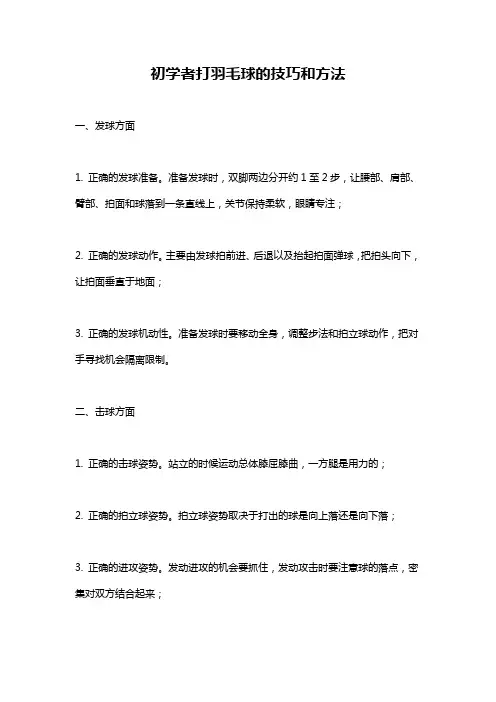 初学者打羽毛球的技巧和方法

一、发球方面

1. 正确的发球准备。准备发球时，双脚两边分开约 1 至 2 步，让腰部、肩部、臂部、拍面和球落到一条直线上，关节保持柔软，眼睛专注；

2. 正确的发球动作。主要由发球拍前进、后退以及抬起拍面弹球，把拍头向下，让拍面垂直于地面；

3. 正确的发球机动性。准备发球时要移动全身，调整步法和拍立球动作，把对手寻找机会隔离限制。

二、击球方面

1. 正确的击球姿势。站立的时候运动总体膝屈膝曲，一方腿是用力的；

2. 正确的拍立球姿势。拍立球姿势取决于打出的球是向上落还是向下落；

3. 正确的进攻姿势。发动进攻的机会要抓住，发动攻击时要注意球的落点，密集对双方结合起来；